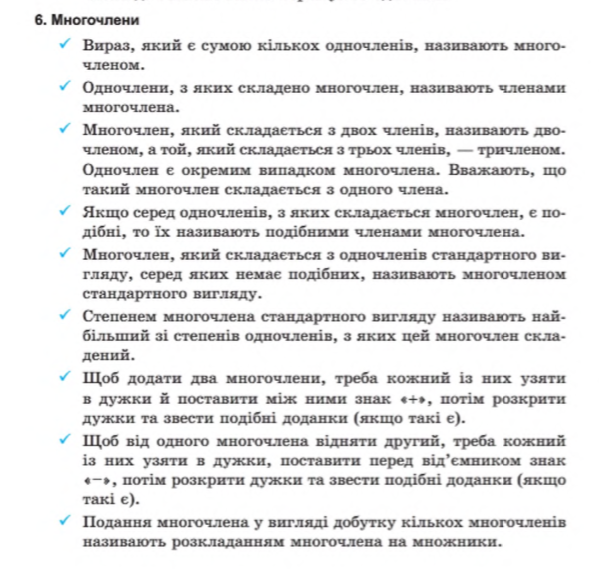 6. Многочлени

✓ Вираз, який є сумою кількох одночленів, називають многочленом.

✓ Одночлени, з яких складено многочлен, називають членами многочлена.

✓ Многочлен, який складається з двох членів, називають двочленом, а той, який складається з трьох членів, — тричленом. Одночлен є окремим випадком многочлена. Вважають, що такий многочлен складається з одного члена.

✓ Якщо серед одночленів, з яких складається многочлен, є подібні, то їх називають подібними членами многочлена.

✓ Многочлен, який складається з одночленів стандартного вигляду, серед яких немає подібних, називають многочленом стандартного вигляду.

✓ Степенем многочлена стандартного вигляду називають найбільший зі степенів одночленів, з яких цей многочлен складений.

✓ Щоб додати два многочлени, треба кожний із них узяти в дужки й поставити між ними знак «+», потім розкрити дужки та звести подібні доданки (якщо такі є).

✓ Щоб від одного многочлена відняти другий, треба кожний із них узяти в дужки, поставити перед від'ємником знак «−», потім розкрити дужки та звести подібні доданки (якщо такі є).

✓ Подання многочлена у вигляді добутку кількох многочленів називають розкладанням многочлена на множники.